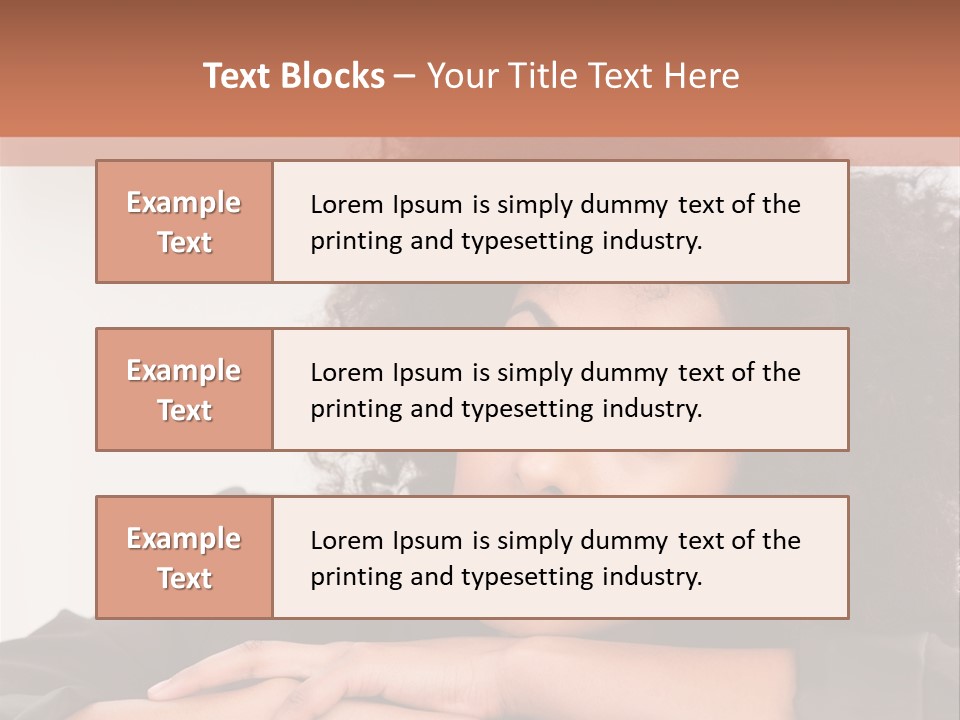 Text Blocks – Your Title Text Here

Example Text

Lorem Ipsum is simply dummy text of the printing and typesetting industry.

Example Text

Lorem Ipsum is simply dummy text of the printing and typesetting industry.

Example Text

Lorem Ipsum is simply dummy text of the printing and typesetting industry.